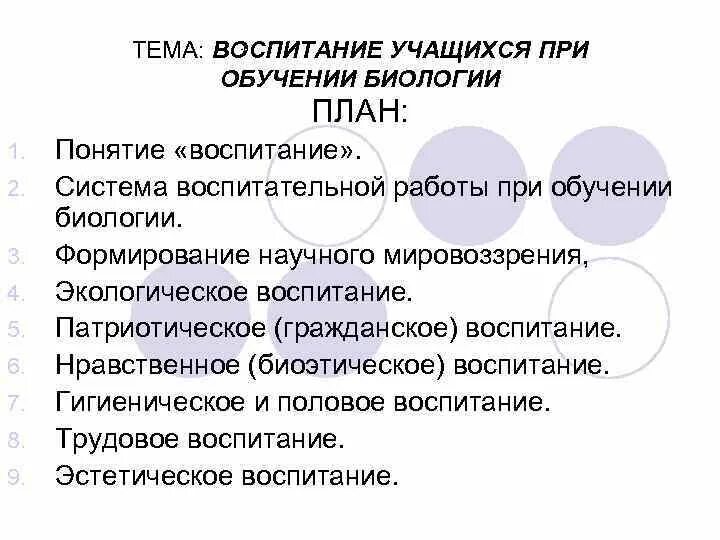 ТЕМА: ВОСПИТАНИЕ УЧАЩИХСЯ ПРИ ОБУЧЕНИИ БИОЛОГИИ

ПЛАН:

1. Понятие «воспитание».
2. Система воспитательной работы при обучении биологии.
3. Формирование научного мировоззрения,
4. Экологическое воспитание.
5. Патриотическое (гражданское) воспитание.
6. Нравственное (биоэтическое) воспитание.
7. Гигиеническое и половое воспитание.
8. Трудовое воспитание.
9. Эстетическое воспитание.